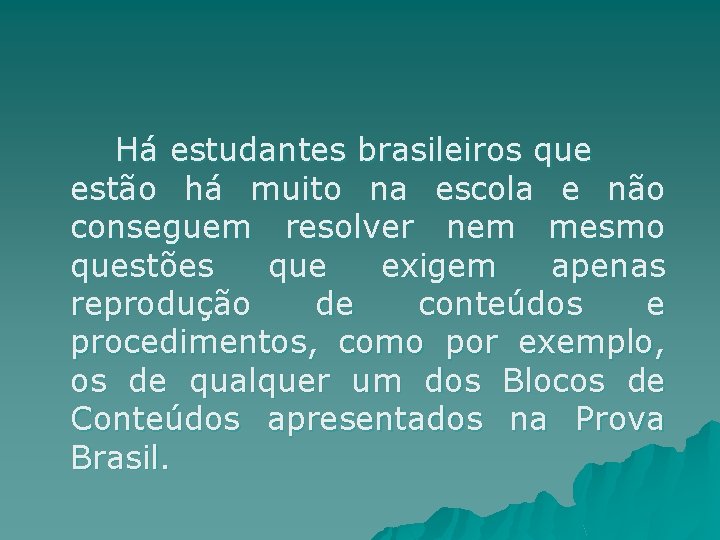 Há estudantes brasileiros que estão há muito na escola e não conseguem resolver nem mesmo questões que exigem apenas reprodução de conteúdos e procedimentos, como por exemplo, os de qualquer um dos Blocos de Conteúdos apresentados na Prova Brasil.